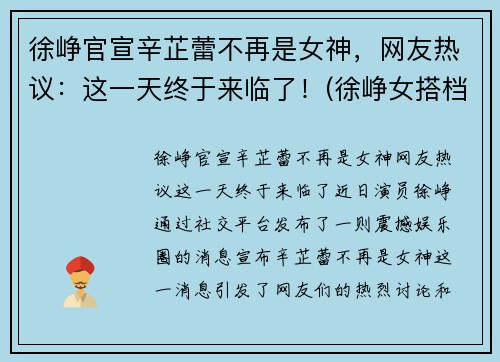 徐峥官宣辛芷蕾不再是女神，网友热议：这一天终于来临了！(徐峥女搭档

徐峥官宣辛芷蕾不再是女神网友热议这一天终于来临了近日演员徐峥通过社交平台发布了一则震撼娱乐圈的消息宣布辛芷蕾不再是女神这一消息引发了网友们的热烈讨论和